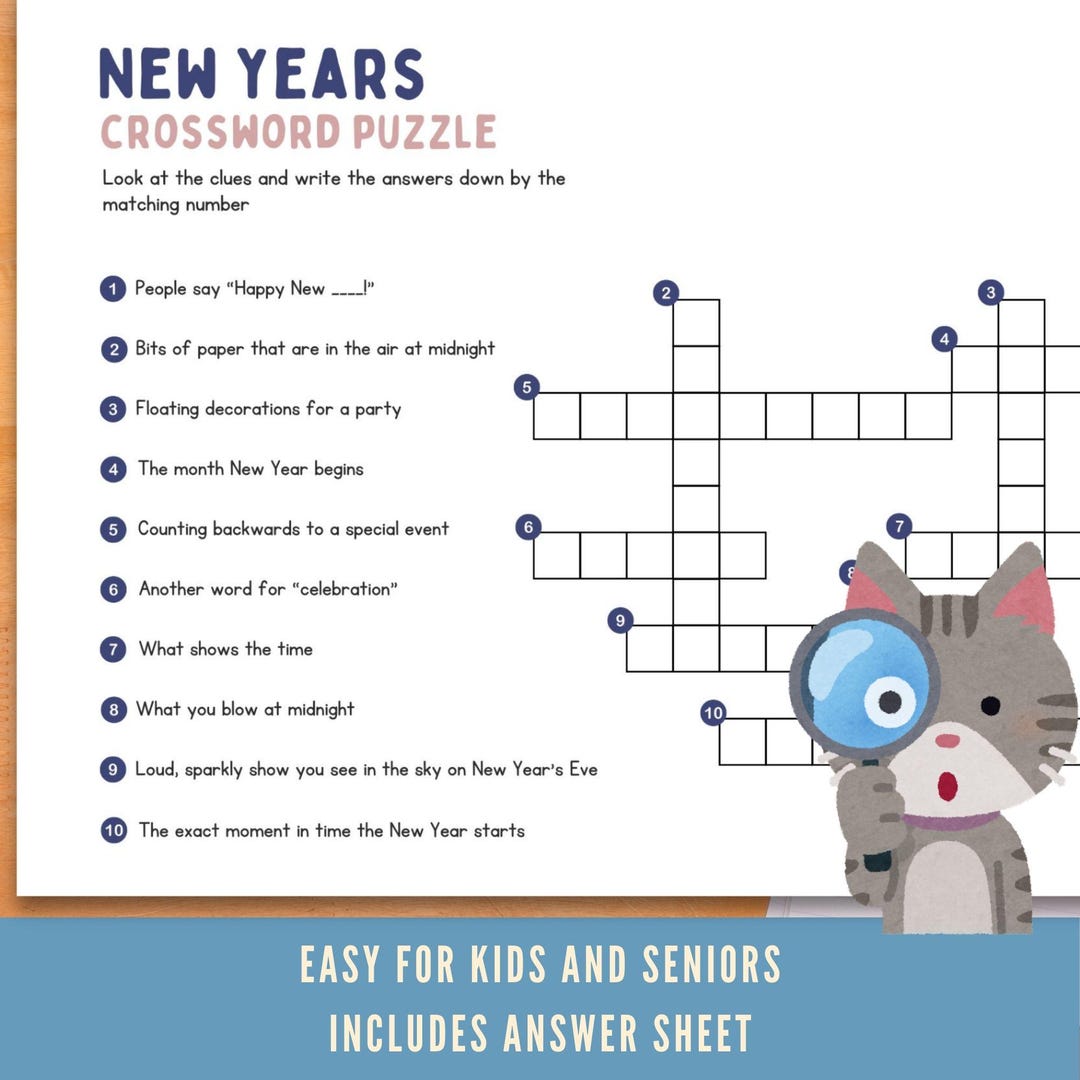 NEW YEARS
CROSSWORD PUZZLE

Look at the clues and write the answers down by the matching number

1 People say "Happy New ____!"

2 Bits of paper that are in the air at midnight

3 Floating decorations for a party

4 The month New Year begins

5 Counting backwards to a special event

6 Another word for "celebration"

7 What shows the time

8 What you blow at midnight

9 Loud, sparkly show you see in the sky on New Year's Eve

10 The exact moment in time the New Year starts

2 3 4 5 6 7 8 9 10

EASY FOR KIDS AND SENIORS
INCLUDES ANSWER SHEET